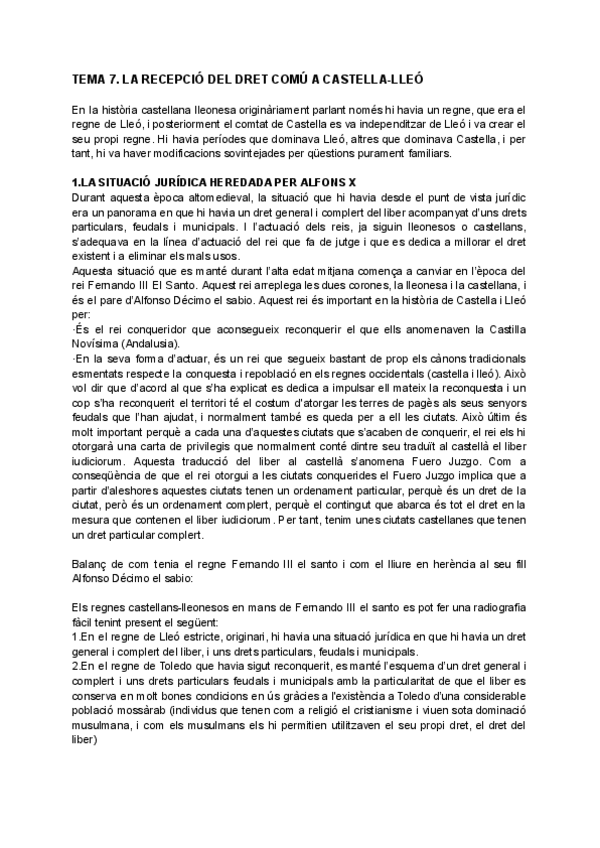 TEMA 7. LA RECEPCIÓ DEL DRET COMÚ A CASTELLA-LLEÓ

En la història castellana lleonesa originàriament parlant només hi havia un regne, que era el regne de Lleó, i posteriorment el comtat de Castella es va independitzar de Lleó i va crear el seu propi regne. Hi havia períodes que dominava Lleó, altres que dominava Castella, i per tant, hi va haver modificacions sovintejades per qüestions purament familiars.

1.LA SITUACIÓ JURÍDICA HEREDADA PER ALFONS X
Durant aquesta època altomedieval, la situació que hi havia desde el punt de vista jurídic era un panorama en que hi havia un dret general i complert del liber acompanyat d'uns drets particulars, feudals i municipals. I l'actuació dels reis, ja siguin lleonesos o castellans, s'adequava en la línea d'actuació del rei que fa de jutge i que es dedica a millorar el dret existent i a eliminar els mals usos.
Aquesta situació que es manté durant l'alta edat mitjana comença a canviar en l'època del rei Fernando III El Santo. Aquest rei arreplega les dues corones, la lleonesa i la castellana, i és el pare d'Alfonso Décimo el sabio. Aquest rei és important en la història de Castella i Lleó per:
·És el rei conqueridor que aconsegueix reconquerir el que ells anomenaven la Castilla Novísima (Andalusia).
·En la seva forma d'actuar, és un rei que segueix bastant de prop els cànons tradicionals esmentats respecte la conquesta i repoblació en els regnes occidentals (castella i lleó). Això vol dir que d'acord al que s'ha explicat es dedica a impulsar ell mateix la reconquesta i un cop s'ha reconquerit el territori té el costum d'atorgar les terres de pagès als seus senyors feudals que l'han ajudat, i normalment també es queda per a ell les ciutats. Això últim és molt important perquè a cada una d'aquestes ciutats que s'acaben de conquerir, el rei els hi otorgarà una carta de privilegis que normalment conté dintre seu traduït al castellà el liber iudiciorum. Aquesta traducció del liber al castellà s'anomena Fuero Juzgo. Com a conseqüència de que el rei otorgui a les ciutats conquerides el Fuero Juzgo implica que a partir d'aleshores aquestes ciutats tenen un ordenament particular, perquè és un dret de la ciutat, però és un ordenament complert, perquè el contingut que abarca és tot el dret en la mesura que contenen el liber iudiciorum. Per tant, tenim unes ciutats castellanes que tenen un dret particular complert.

Balanç de com tenia el regne Fernando III el santo i com el lliure en herència al seu fill Alfonso Décimo el sabio:

Els regnes castellans-lleonesos en mans de Fernando III el santo es pot fer una radiografia fàcil tenint present el següent:
1.En el regne de Lleó estricte, originari, hi havia una situació jurídica en que hi havia un dret general i complert del liber, i uns drets particulars, feudals i municipals.
2.En el regne de Toledo que havia sigut reconquerit, es manté l'esquema d'un dret general i complert i uns drets particulars feudals i municipals amb la particularitat de que el liber es conserva en molt bones condicions en ús gràcies a l'existència a Toledo d'una considerable població mossàrab (individus que tenen com a religió el cristianisme i viuen sota dominació musulmana, i com els musulmans els hi permitien utilitzaven el seu propi dret, el dret del liber)